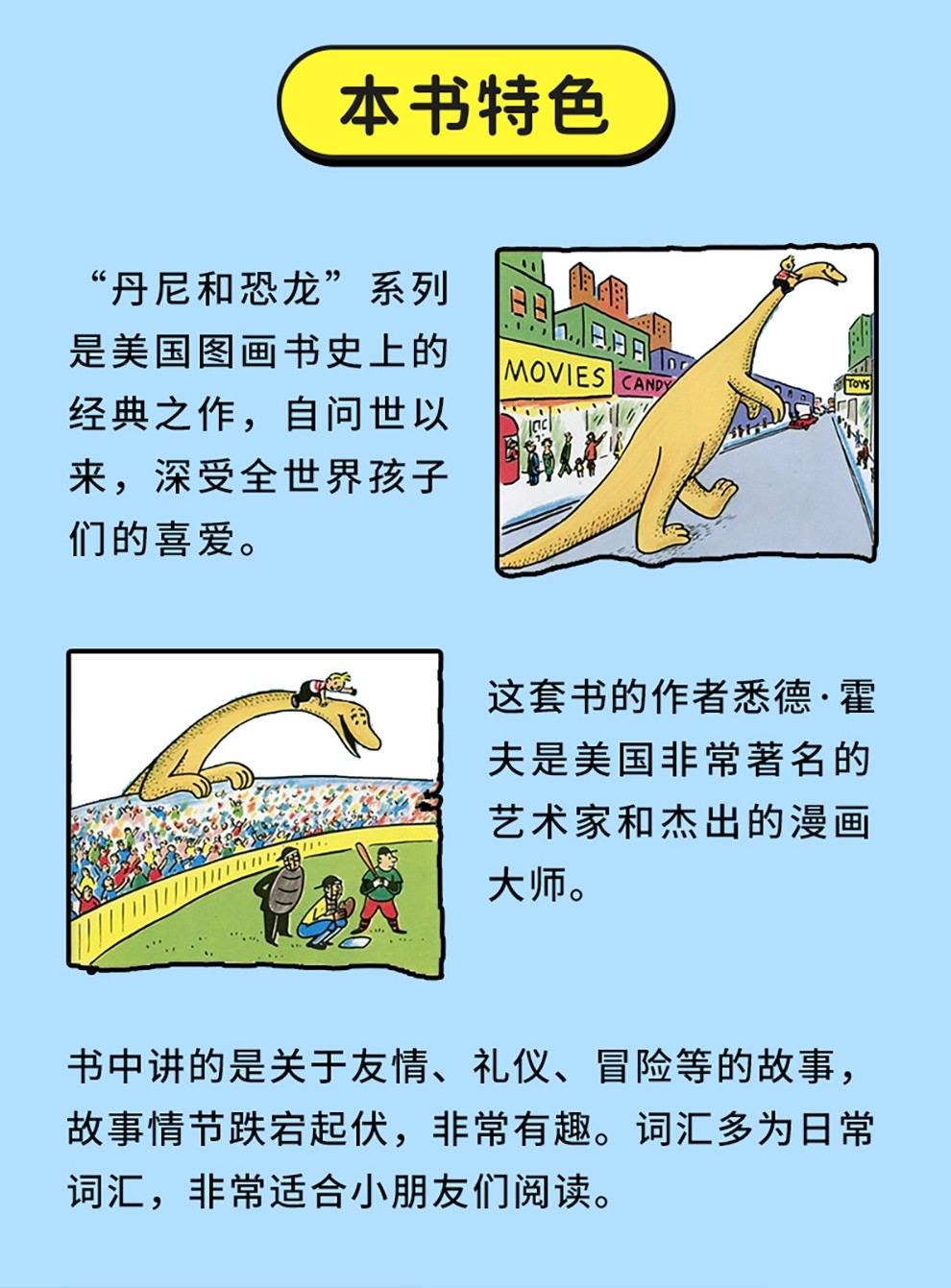 本书特色

“丹尼和恐龙”系列是美国图画书史上的经典之作，自问世以来，深受全世界孩子们的喜爱。

MOVIES

CANDY

TOYS

这套书的作者悉德·霍夫是美国非常著名的艺术家和杰出的漫画大师。

书中讲的是关于友情、礼仪、冒险等的故事，故事情节跌宕起伏，非常有趣。词汇多为日常词汇，非常适合小朋友们阅读。